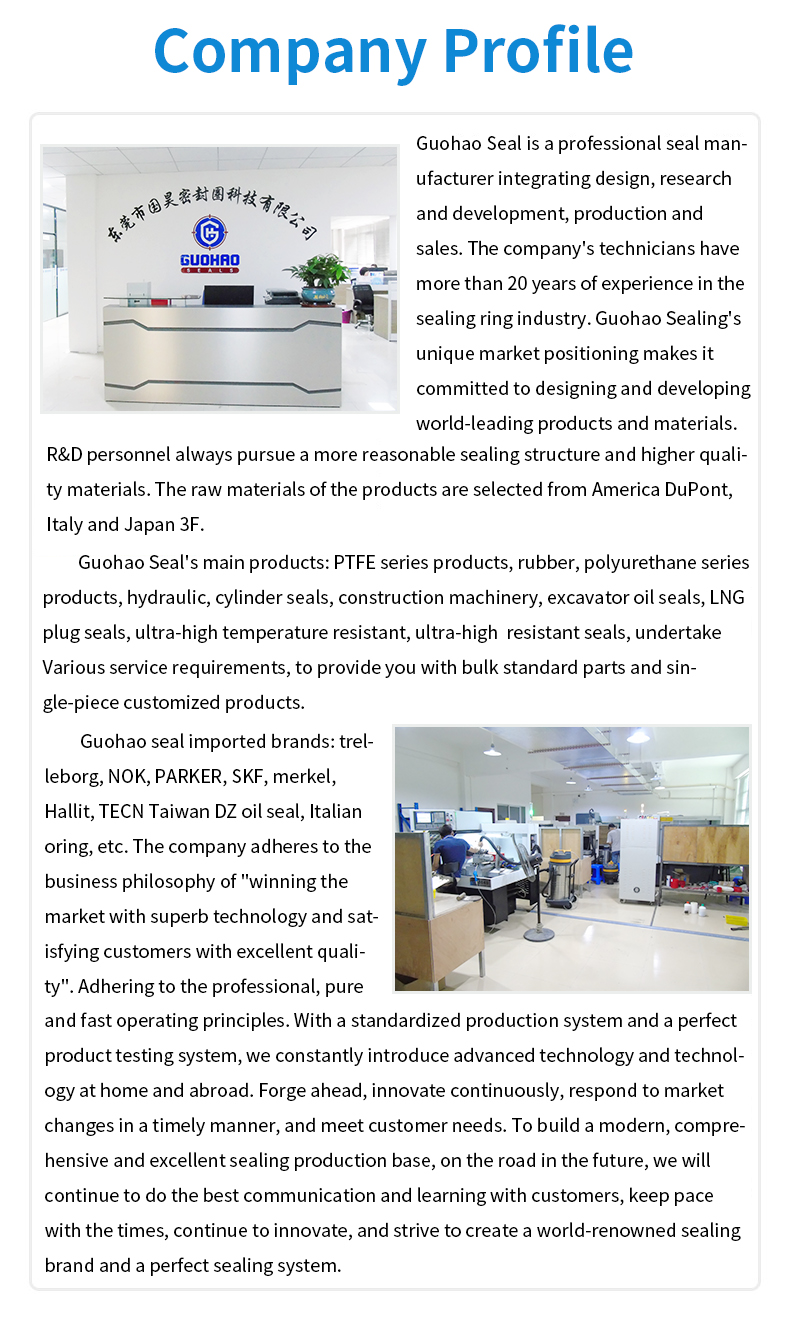 Company Profile

东莞市国昊密封圈科技有限公司
GUOHAO SEALS

Guohao Seal is a professional seal manufacturer integrating design, research and development, production and sales. The company's technicians have more than 20 years of experience in the sealing ring industry. Guohao Sealing's unique market positioning makes it committed to designing and developing world-leading products and materials. R&D personnel always pursue a more reasonable sealing structure and higher quality materials. The raw materials of the products are selected from America DuPont, Italy and Japan 3F.

Guohao Seal's main products: PTFE series products, rubber, polyurethane series products, hydraulic, cylinder seals, construction machinery, excavator oil seals, LNG plug seals, ultra-high temperature resistant, ultra-high resistant seals, undertake Various service requirements, to provide you with bulk standard parts and single-piece customized products.

Guohao seal imported brands: trelleborg, NOK, PARKER, SKF, merkel, Hallit, TECN Taiwan DZ oil seal, Italian oring, etc. The company adheres to the business philosophy of "winning the market with superb technology and satisfying customers with excellent quality". Adhering to the professional, pure and fast operating principles. With a standardized production system and a perfect product testing system, we constantly introduce advanced technology and technology at home and abroad. Forge ahead, innovate continuously, respond to market changes in a timely manner, and meet customer needs. To build a modern, comprehensive and excellent sealing production base, on the road in the future, we will continue to do the best communication and learning with customers, keep pace with the times, continue to innovate, and strive to create a world-renowned sealing brand and a perfect sealing system.